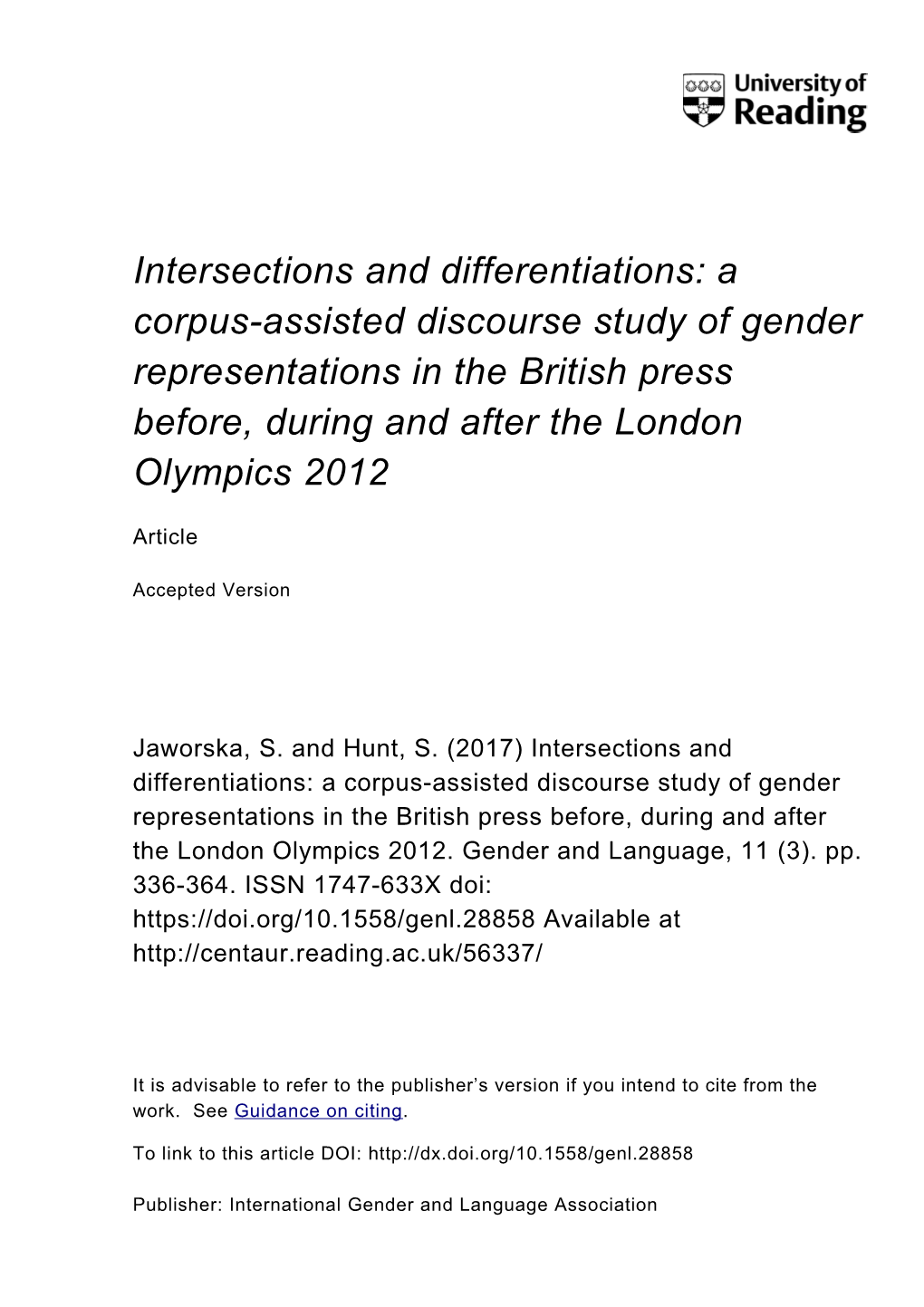 University of Reading

Intersections and differentiations: a corpus-assisted discourse study of gender representations in the British press before, during and after the London Olympics 2012

Article

Accepted Version

Jaworska, S. and Hunt, S. (2017) Intersections and differentiations: a corpus-assisted discourse study of gender representations in the British press before, during and after the London Olympics 2012. Gender and Language, 11 (3). pp. 336-364. ISSN 1747-633X doi: https://doi.org/10.1558/genl.28858 Available at http://centaur.reading.ac.uk/56337/

It is advisable to refer to the publisher's version if you intend to cite from the work. See Guidance on citing.

To link to this article DOI: http://dx.doi.org/10.1558/genl.28858

Publisher: International Gender and Language Association